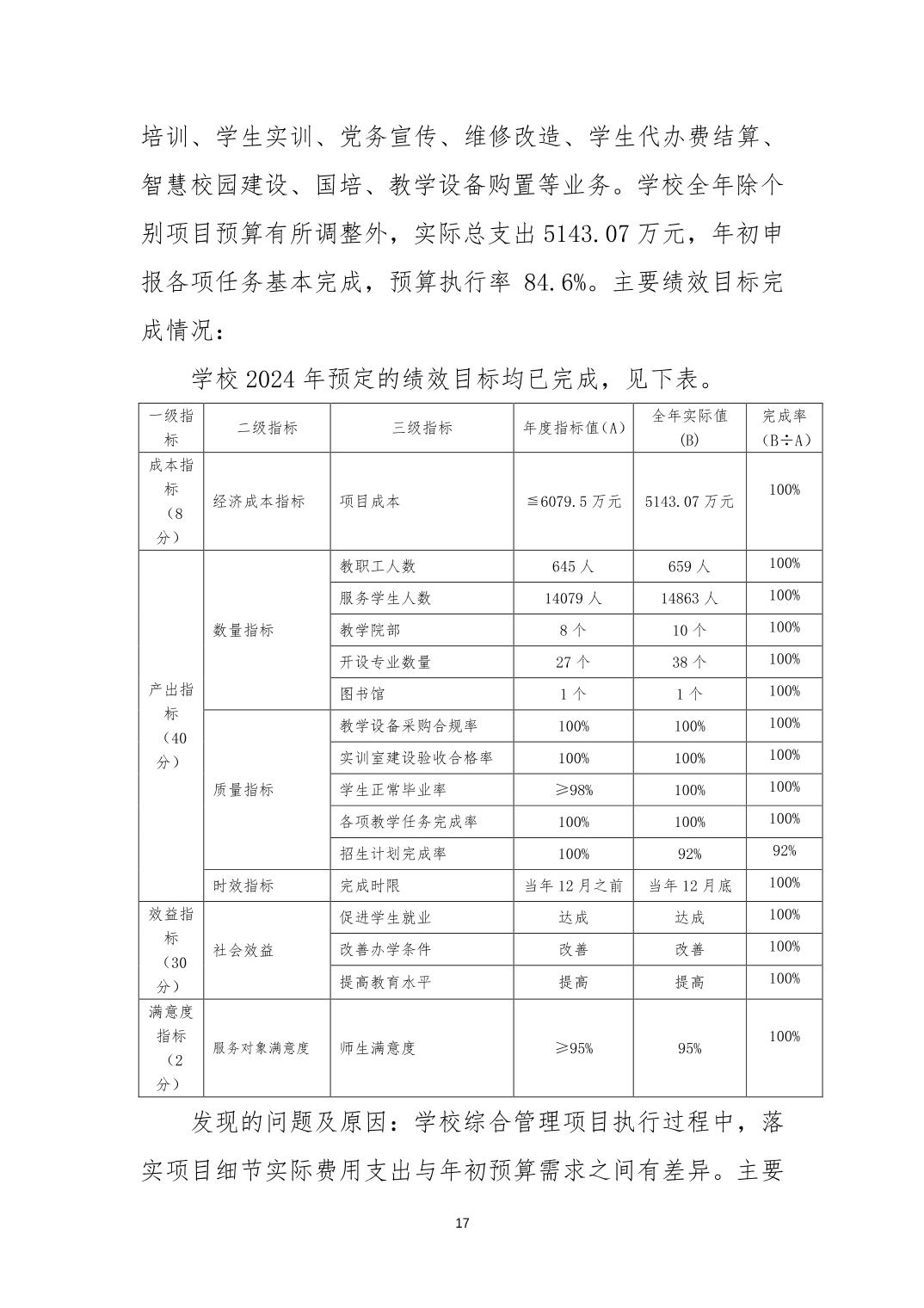 培训、学生实训、党务宣传、维修改造、学生代办费结算、智慧校园建设、国培、教学设备购置等业务。学校全年除个别项目预算有所调整外，实际总支出 5143.07 万元，年初申报各项任务基本完成，预算执行率 84.6%。主要绩效目标完成情况：

学校 2024 年预定的绩效目标均已完成，见下表。

| 一级指标 | 二级指标 | 三级指标 | 年度指标值(A) | 全年实际值(B) | 完成率(B÷A) |
|---|---|---|---|---|---|
| 成本指标（8分） | 经济成本指标 | 项目成本 | ≦6079.5 万元 | 5143.07 万元 | 100% |
| 产出指标（40分） | 数量指标 | 教职工人数 | 645 人 | 659 人 | 100% |
| | | 服务学生人数 | 14079 人 | 14863 人 | 100% |
| | | 教学院部 | 8 个 | 10 个 | 100% |
| | | 开设专业数量 | 27 个 | 38 个 | 100% |
| | | 图书馆 | 1 个 | 1 个 | 100% |
| | 质量指标 | 教学设备采购合规率 | 100% | 100% | 100% |
| | | 实训室建设验收合格率 | 100% | 100% | 100% |
| | | 学生正常毕业率 | ≥98% | 100% | 100% |
| | | 各项教学任务完成率 | 100% | 100% | 100% |
| | | 招生计划完成率 | 100% | 92% | 92% |
| | 时效指标 | 完成时限 | 当年 12 月之前 | 当年 12 月底 | 100% |
| 效益指标（30分） | 社会效益 | 促进学生就业 | 达成 | 达成 | 100% |
| | | 改善办学条件 | 改善 | 改善 | 100% |
| | | 提高教育水平 | 提高 | 提高 | 100% |
| 满意度指标（2分） | 服务对象满意度 | 师生满意度 | ≥95% | 95% | 100% |

发现的问题及原因：学校综合管理项目执行过程中，落实项目细节实际费用支出与年初预算需求之间有差异。主要

17